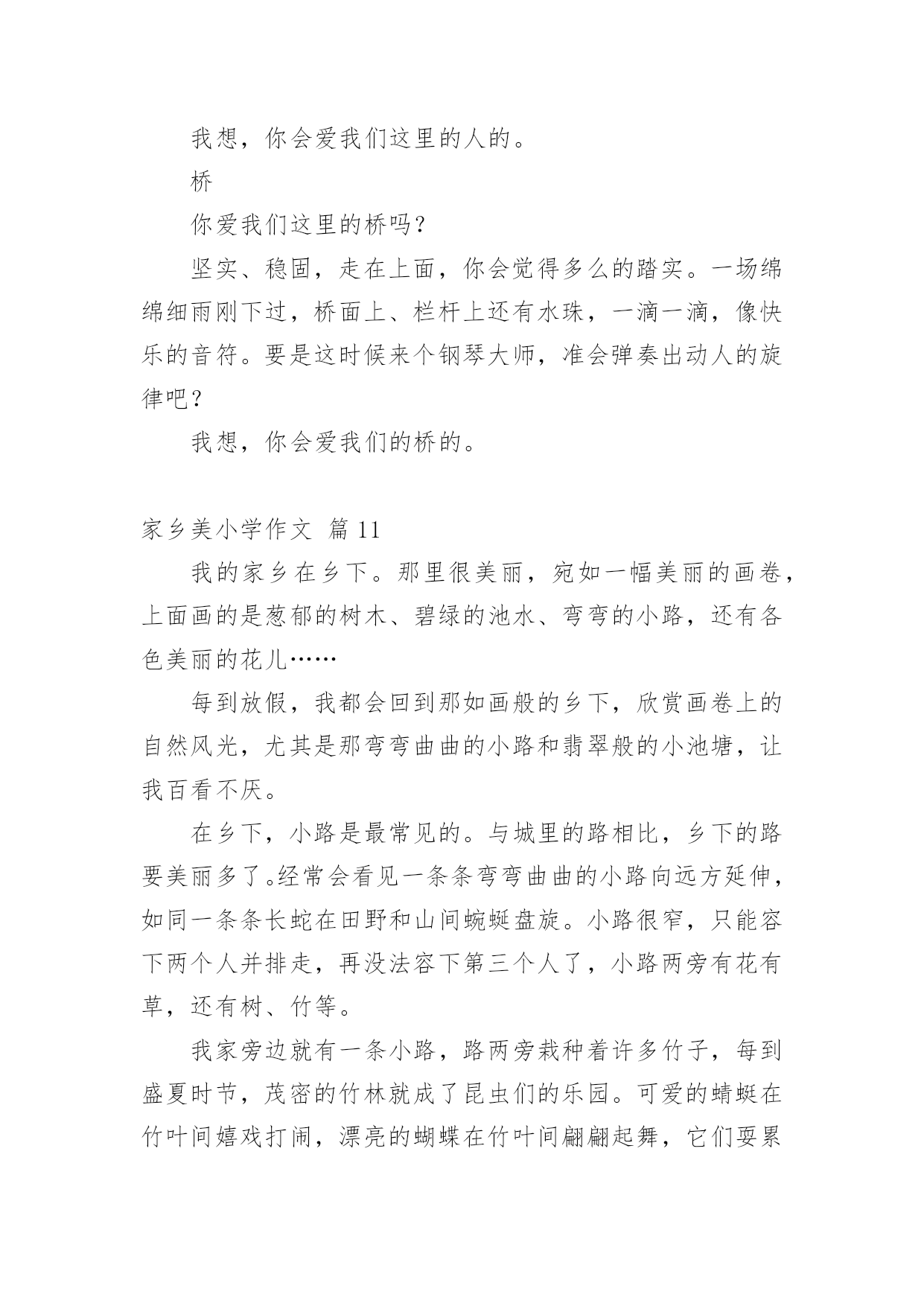 我想，你会爱我们这里的人的。

桥

你爱我们这里的桥吗？

坚实、稳固，走在上面，你会觉得多么的踏实。一场绵绵细雨刚下过，桥面上、栏杆上还有水珠，一滴一滴，像快乐的音符。要是这时候来个钢琴大师，准会弹奏出动人的旋律吧？

我想，你会爱我们的桥的。

家乡美小学作文 篇 11

我的家乡在乡下。那里很美丽，宛如一幅美丽的画卷，上面画的是葱郁的树木、碧绿的池水、弯弯的小路，还有各色美丽的花儿……

每到放假，我都会回到那如画般的乡下，欣赏画卷上的自然风光，尤其是那弯弯曲曲的小路和翡翠般的小池塘，让我百看不厌。

在乡下，小路是最常见的。与城里的路相比，乡下的路要美丽多了。经常会看见一条条弯弯曲曲的小路向远方延伸，如同一条条长蛇在田野和山间蜿蜒盘旋。小路很窄，只能容下两个人并排走，再没法容下第三个人了，小路两旁有花有草，还有树、竹等。

我家旁边就有一条小路，路两旁栽种着许多竹子，每到盛夏时节，茂密的竹林就成了昆虫们的乐园。可爱的蜻蜓在竹叶间嬉戏打闹，漂亮的蝴蝶在竹叶间翩翩起舞，它们要累